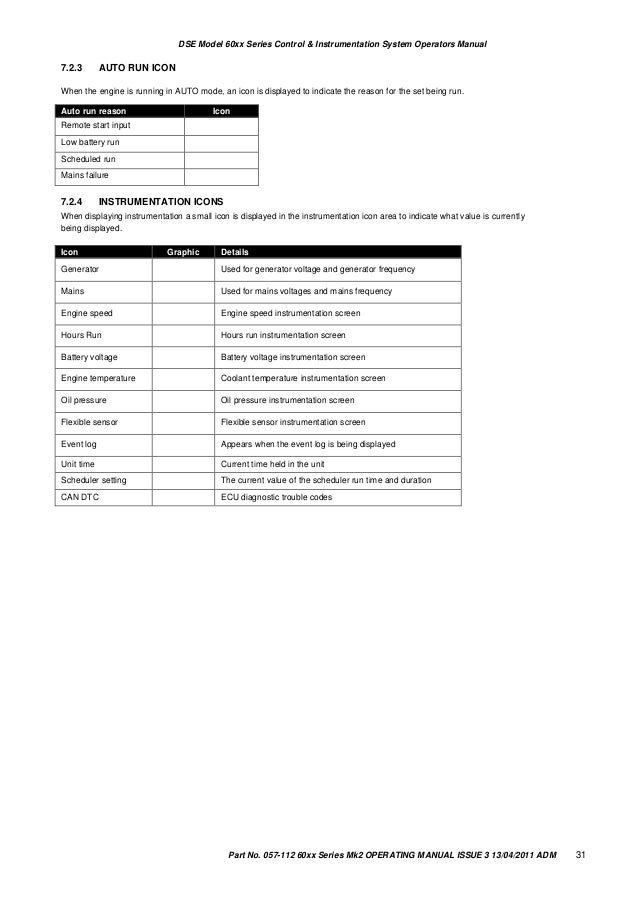 DSE Model 60xx Series Control & Instrumentation System Operators Manual

7.2.3 AUTO RUN ICON

When the engine is running in AUTO mode, an icon is displayed to indicate the reason for the set being run.

| Auto run reason | Icon |
|---|---|
| Remote start input | |
| Low battery run | |
| Scheduled run | |
| Mains failure | |

7.2.4 INSTRUMENTATION ICONS

When displaying instrumentation a small icon is displayed in the instrumentation icon area to indicate what value is currently being displayed.

| Icon | Graphic | Details |
|---|---|---|
| Generator | | Used for generator voltage and generator frequency |
| Mains | | Used for mains voltages and mains frequency |
| Engine speed | | Engine speed instrumentation screen |
| Hours Run | | Hours run instrumentation screen |
| Battery voltage | | Battery voltage instrumentation screen |
| Engine temperature | | Coolant temperature instrumentation screen |
| Oil pressure | | Oil pressure instrumentation screen |
| Flexible sensor | | Flexible sensor instrumentation screen |
| Event log | | Appears when the event log is being displayed |
| Unit time | | Current time held in the unit |
| Scheduler setting | | The current value of the scheduler run time and duration |
| CAN DTC | | ECU diagnostic trouble codes |

Part No. 057-112 60xx Series Mk2 OPERATING MANUAL ISSUE 3 13/04/2011 ADM 31